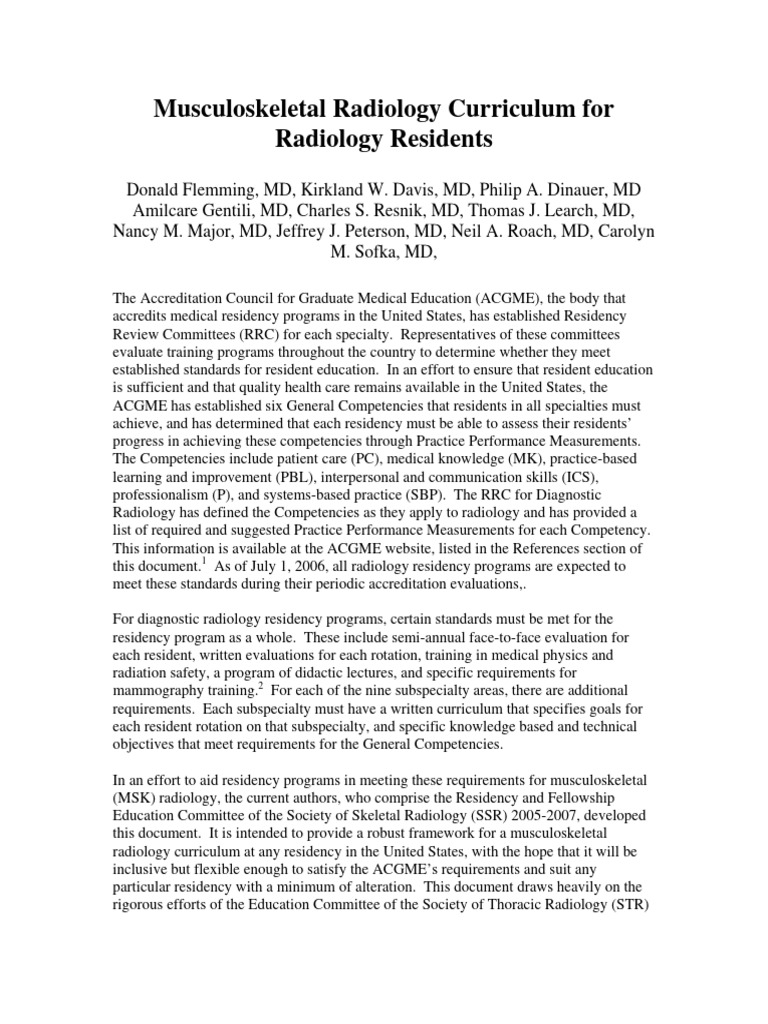 Musculoskeletal Radiology Curriculum for Radiology Residents

Donald Flemming, MD, Kirkland W. Davis, MD, Philip A. Dinauer, MD Amilcare Gentili, MD, Charles S. Resnik, MD, Thomas J. Learch, MD, Nancy M. Major, MD, Jeffrey J. Peterson, MD, Neil A. Roach, MD, Carolyn M. Sofka, MD,

The Accreditation Council for Graduate Medical Education (ACGME), the body that accredits medical residency programs in the United States, has established Residency Review Committees (RRC) for each specialty. Representatives of these committees evaluate training programs throughout the country to determine whether they meet established standards for resident education. In an effort to ensure that resident education is sufficient and that quality health care remains available in the United States, the ACGME has established six General Competencies that residents in all specialties must achieve, and has determined that each residency must be able to assess their residents' progress in achieving these competencies through Practice Performance Measurements. The Competencies include patient care (PC), medical knowledge (MK), practice-based learning and improvement (PBL), interpersonal and communication skills (ICS), professionalism (P), and systems-based practice (SBP). The RRC for Diagnostic Radiology has defined the Competencies as they apply to radiology and has provided a list of required and suggested Practice Performance Measurements for each Competency. This information is available at the ACGME website, listed in the References section of this document.$^1$ As of July 1, 2006, all radiology residency programs are expected to meet these standards during their periodic accreditation evaluations,.

For diagnostic radiology residency programs, certain standards must be met for the residency program as a whole. These include semi-annual face-to-face evaluation for each resident, written evaluations for each rotation, training in medical physics and radiation safety, a program of didactic lectures, and specific requirements for mammography training.$^2$ For each of the nine subspecialty areas, there are additional requirements. Each subspecialty must have a written curriculum that specifies goals for each resident rotation on that subspecialty, and specific knowledge based and technical objectives that meet requirements for the General Competencies.

In an effort to aid residency programs in meeting these requirements for musculoskeletal (MSK) radiology, the current authors, who comprise the Residency and Fellowship Education Committee of the Society of Skeletal Radiology (SSR) 2005-2007, developed this document. It is intended to provide a robust framework for a musculoskeletal radiology curriculum at any residency in the United States, with the hope that it will be inclusive but flexible enough to satisfy the ACGME's requirements and suit any particular residency with a minimum of alteration. This document draws heavily on the rigorous efforts of the Education Committee of the Society of Thoracic Radiology (STR)